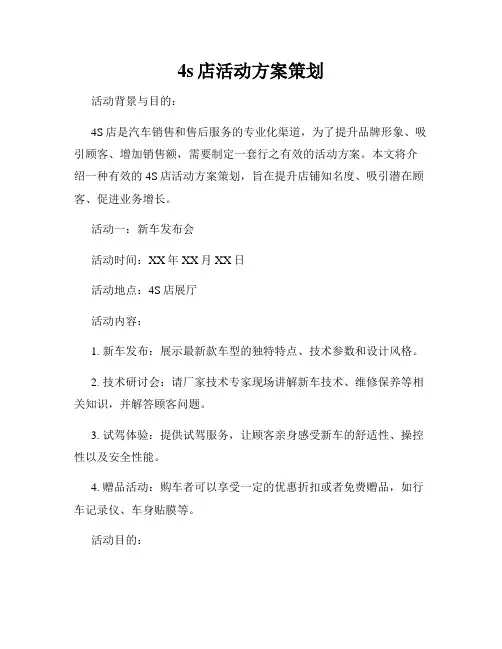 4s 店活动方案策划

活动背景与目的：

4S 店是汽车销售和售后服务的专业化渠道，为了提升品牌形象、吸引顾客、增加销售额，需要制定一套行之有效的活动方案。本文将介绍一种有效的 4S 店活动方案策划，旨在提升店铺知名度、吸引潜在顾客、促进业务增长。

活动一：新车发布会

活动时间：XX 年 XX 月 XX 日

活动地点：4S 店展厅

活动内容：

1. 新车发布：展示最新款车型的独特特点、技术参数和设计风格。

2. 技术研讨会：请厂家技术专家现场讲解新车技术、维修保养等相关知识，并解答顾客问题。

3. 试驾体验：提供试驾服务，让顾客亲身感受新车的舒适性、操控性以及安全性能。

4. 赠品活动：购车者可以享受一定的优惠折扣或者免费赠品，如行车记录仪、车身贴膜等。

活动目的：